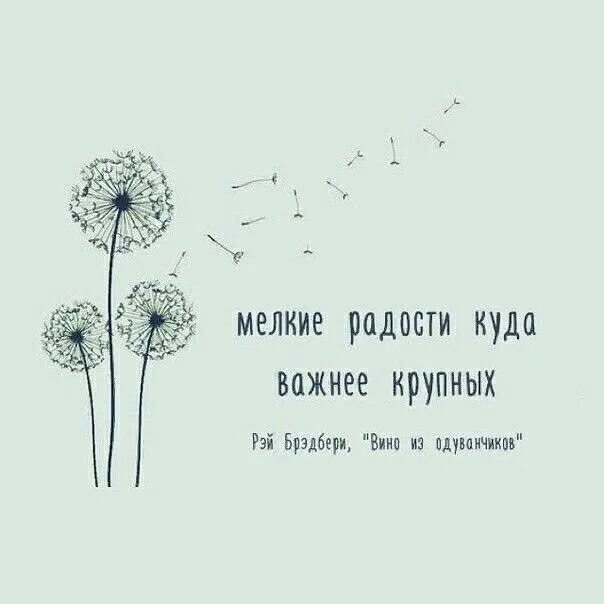 мелкие радости куда важнее крупных

Рэй Брэдбери, "Вино из одуванчиков"